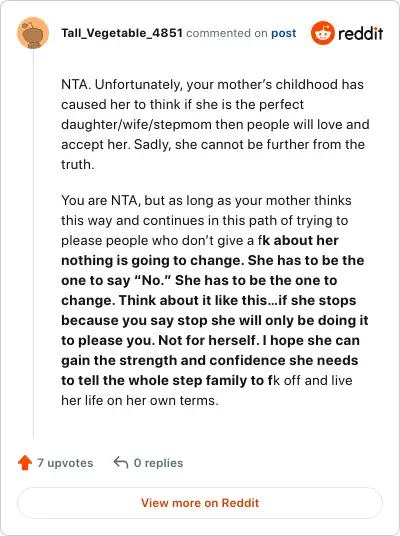 Tall_Vegetable_4851 commented on post

reddit

NTA. Unfortunately, your mother's childhood has caused her to think if she is the perfect daughter/wife/stepmom then people will love and accept her. Sadly, she cannot be further from the truth.

You are NTA, but as long as your mother thinks this way and continues in this path of trying to please people who don't give a fk about her nothing is going to change. She has to be the one to say "No." She has to be the one to change. Think about it like this…if she stops because you say stop she will only be doing it to please you. Not for herself. I hope she can gain the strength and confidence she needs to tell the whole step family to fk off and live her life on her own terms.

7 upvotes

0 replies

View more on Reddit